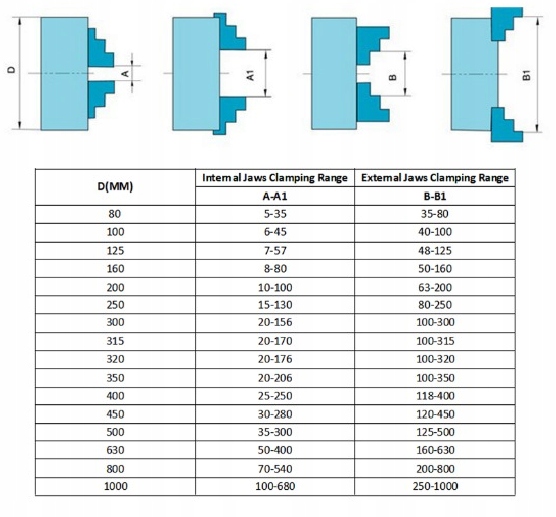 D

A

A1

B

B1

| D(MM) | Internal Jaws Clamping Range | External Jaws Clamping Range |
|---|---|---|
| | A-A1 | B-B1 |
| 80 | 5-35 | 35-80 |
| 100 | 6-45 | 40-100 |
| 125 | 7-57 | 48-125 |
| 160 | 8-80 | 50-160 |
| 200 | 10-100 | 63-200 |
| 250 | 15-130 | 80-250 |
| 300 | 20-156 | 100-300 |
| 315 | 20-170 | 100-315 |
| 320 | 20-176 | 100-320 |
| 350 | 20-206 | 100-350 |
| 400 | 25-250 | 118-400 |
| 450 | 30-280 | 120-450 |
| 500 | 35-300 | 125-500 |
| 630 | 50-400 | 160-630 |
| 800 | 70-540 | 200-800 |
| 1000 | 100-680 | 250-1000 |